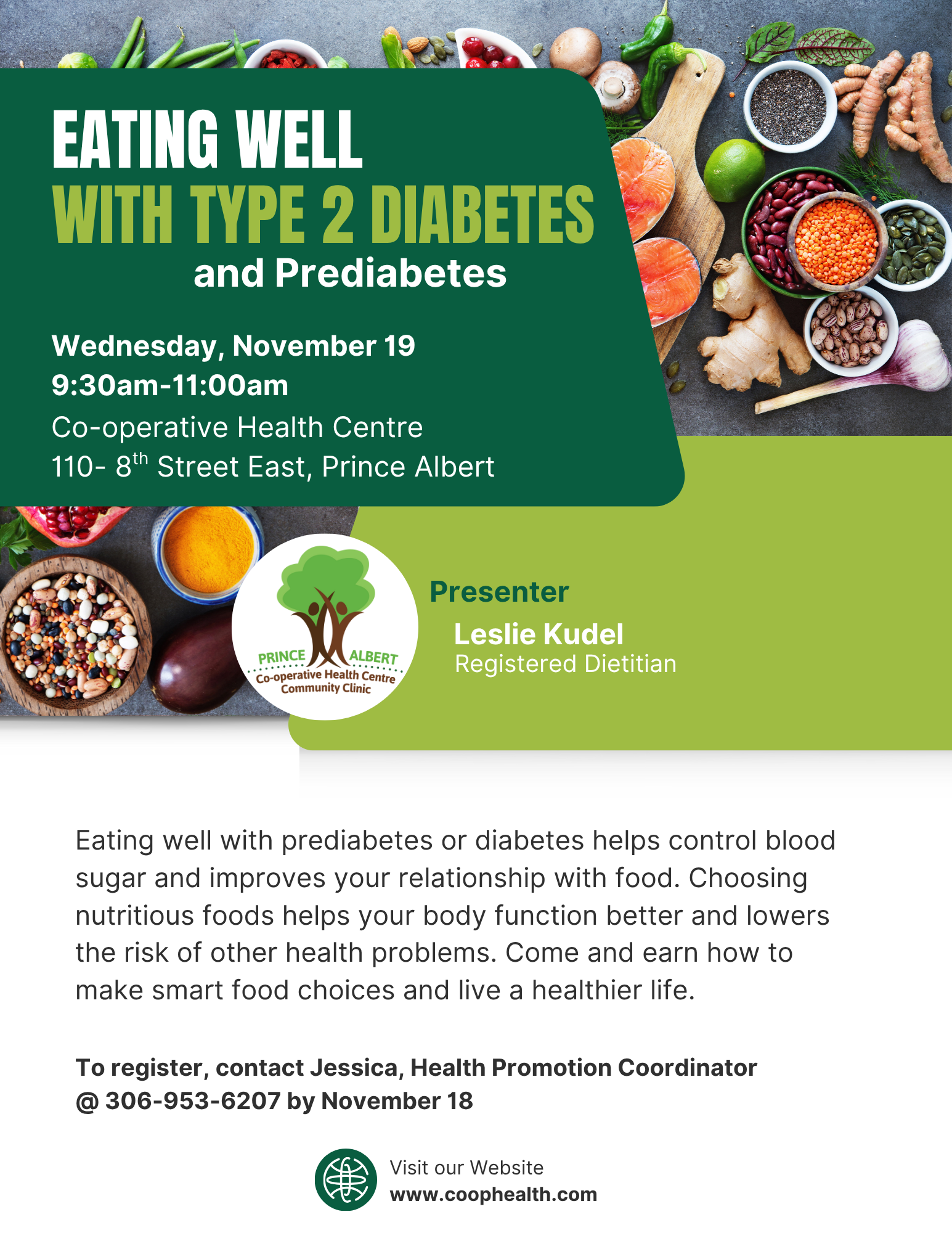 EATING WELL
WITH TYPE 2 DIABETES
and Prediabetes

Wednesday, November 19
9:30am-11:00am
Co-operative Health Centre
110- 8th Street East, Prince Albert

PRINCE ALBERT
Co-operative Health Centre
Community Clinic

Presenter
Leslie Kudel
Registered Dietitian

Eating well with prediabetes or diabetes helps control blood sugar and improves your relationship with food. Choosing nutritious foods helps your body function better and lowers the risk of other health problems. Come and earn how to make smart food choices and live a healthier life.

To register, contact Jessica, Health Promotion Coordinator
@ 306-953-6207 by November 18

Visit our Website
www.coophealth.com